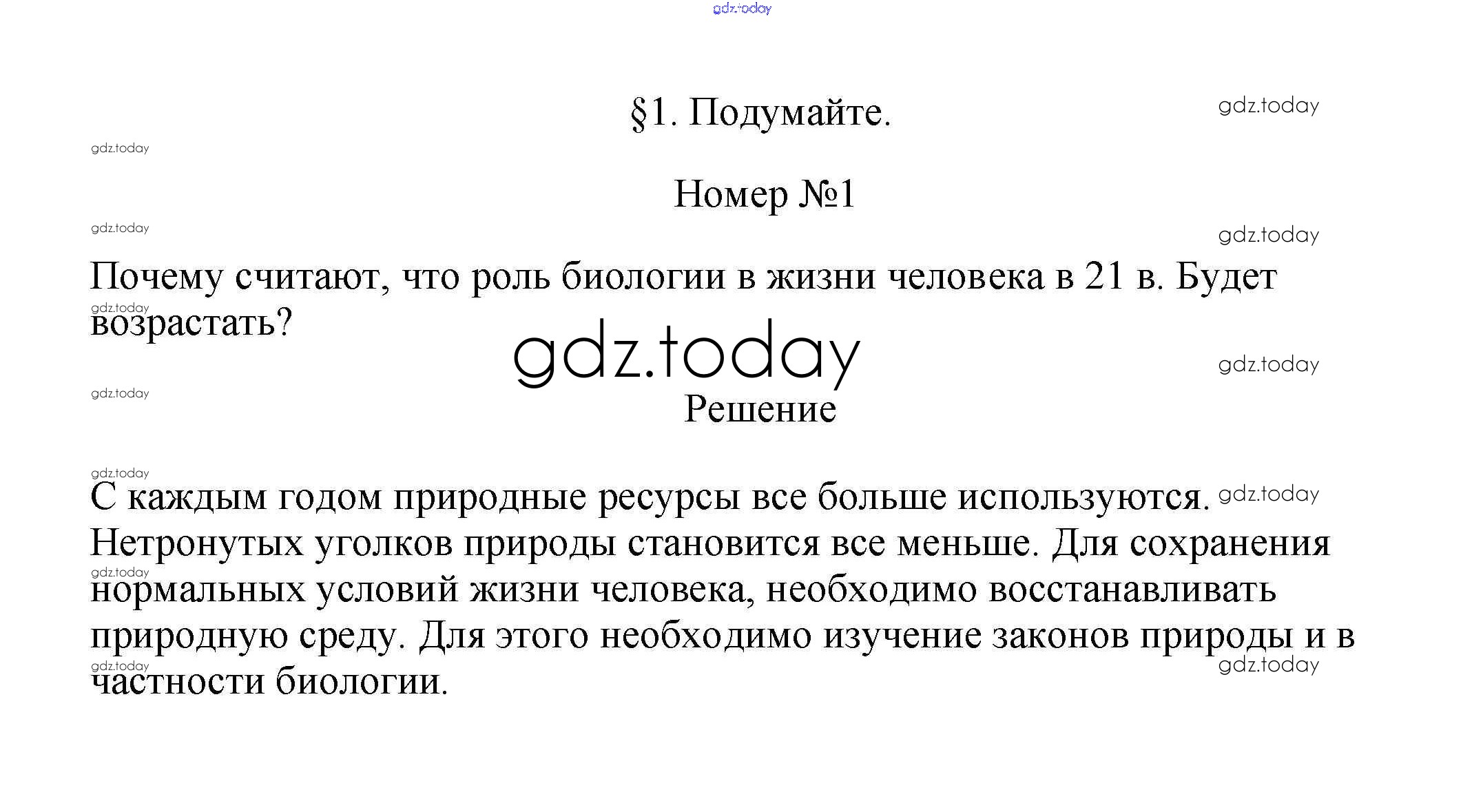 gdz.today

§1. Подумайте.

gdz.today

gdz.today

Номер №1

gdz.today

gdz.today

Почему считают, что роль биологии в жизни человека в 21 в. Будет возрастать?

gdz.today

gdz.today

gdz.today

gdz.today

Решение

gdz.today

С каждым годом природные ресурсы все больше используются. Нетронутых уголков природы становится все меньше. Для сохранения нормальных условий жизни человека, необходимо восстанавливать природную среду. Для этого необходимо изучение законов природы и в частности биологии.

gdz.today

gdz.today

gdz.today

gdz.today